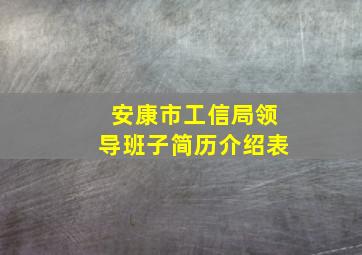 安康市工信局领导班子简历介绍表